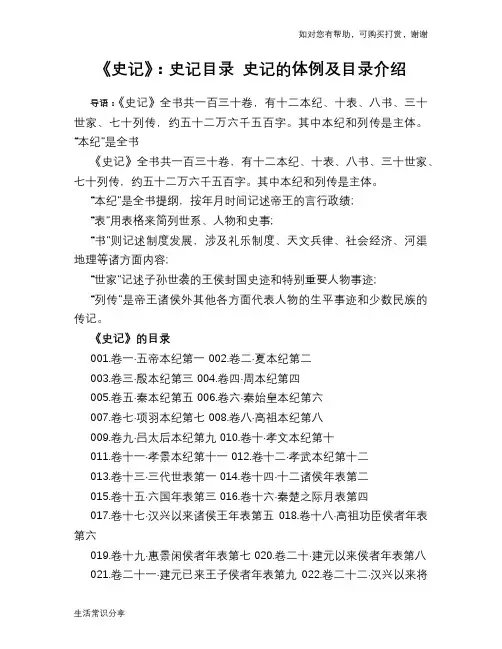 如对您有帮助，可购买打赏，谢谢

《史记》：史记目录 史记的体例及目录介绍

导语：《史记》全书共一百三十卷，有十二本纪、十表、八书、三十世家、七十列传，约五十二万六千五百字。其中本纪和列传是主体。"本纪"是全书

《史记》全书共一百三十卷，有十二本纪、十表、八书、三十世家、七十列传，约五十二万六千五百字。其中本纪和列传是主体。

"本纪"是全书提纲，按年月时间记述帝王的言行政绩；

"表"用表格来简列世系、人物和史事；

"书"则记述制度发展，涉及礼乐制度、天文兵律、社会经济、河渠地理等诸方面内容；

"世家"记述子孙世袭的王侯封国史迹和特别重要人物事迹；

"列传"是帝王诸侯外其他各方面代表人物的生平事迹和少数民族的传记。

《史记》的目录

001.卷一·五帝本纪第一 002.卷二·夏本纪第二

003.卷三·殷本纪第三 004.卷四·周本纪第四

005.卷五·秦本纪第五 006.卷六·秦始皇本纪第六

007.卷七·项羽本纪第七 008.卷八·高祖本纪第八

009.卷九·吕太后本纪第九 010.卷十·孝文本纪第十

011.卷十一·孝景本纪第十一 012.卷十二·孝武本纪第十二

013.卷十三·三代世表第一 014.卷十四·十二诸侯年表第二

015.卷十五·六国年表第三 016.卷十六·秦楚之际月表第四

017.卷十七·汉兴以来诸侯王年表第五 018.卷十八·高祖功臣侯者年表第六

019.卷十九·惠景闲侯者年表第七 020.卷二十·建元以来侯者年表第八

021.卷二十一·建元已来王子侯者年表第九 022.卷二十二·汉兴以来将

生活常识分享